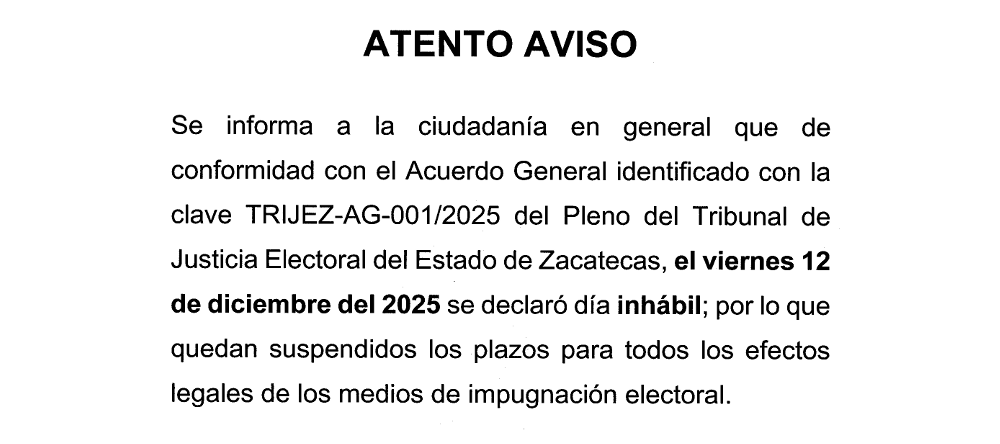 ATENTO AVISO

Se informa a la ciudadanía en general que de conformidad con el Acuerdo General identificado con la clave TRIJEZ-AG-001/2025 del Pleno del Tribunal de Justicia Electoral del Estado de Zacatecas, el viernes 12 de diciembre del 2025 se declaró día inhábil; por lo que quedan suspendidos los plazos para todos los efectos legales de los medios de impugnación electoral.